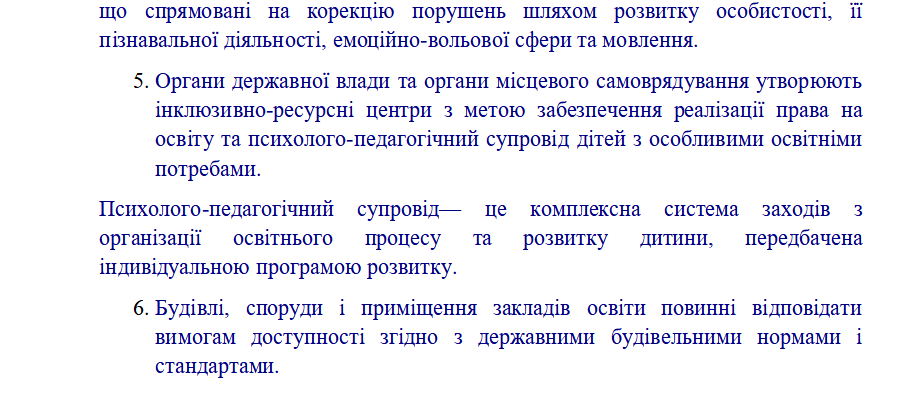 що спрямовані на корекцію порушень шляхом розвитку особистості, її пізнавальної діяльності, емоційно-вольової сфери та мовлення.

5. Органи державної влади та органи місцевого самоврядування утворюють інклюзивно-ресурсні центри з метою забезпечення реалізації права на освіту та психолого-педагогічний супровід дітей з особливими освітніми потребами.

Психолого-педагогічний супровід— це комплексна система заходів з організації освітнього процесу та розвитку дитини, передбачена індивідуальною програмою розвитку.

6. Будівлі, споруди і приміщення закладів освіти повинні відповідати вимогам доступності згідно з державними будівельними нормами і стандартами.